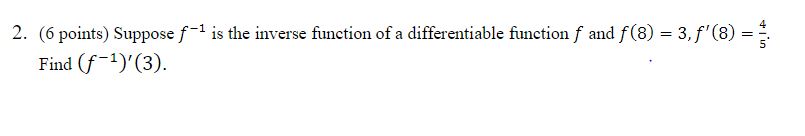 2. (6 points) Suppose $f^{-1}$ is the inverse function of a differentiable function $f$ and $f(8) = 3, f'(8) = \frac{4}{5}$. Find $(f^{-1})'(3)$.